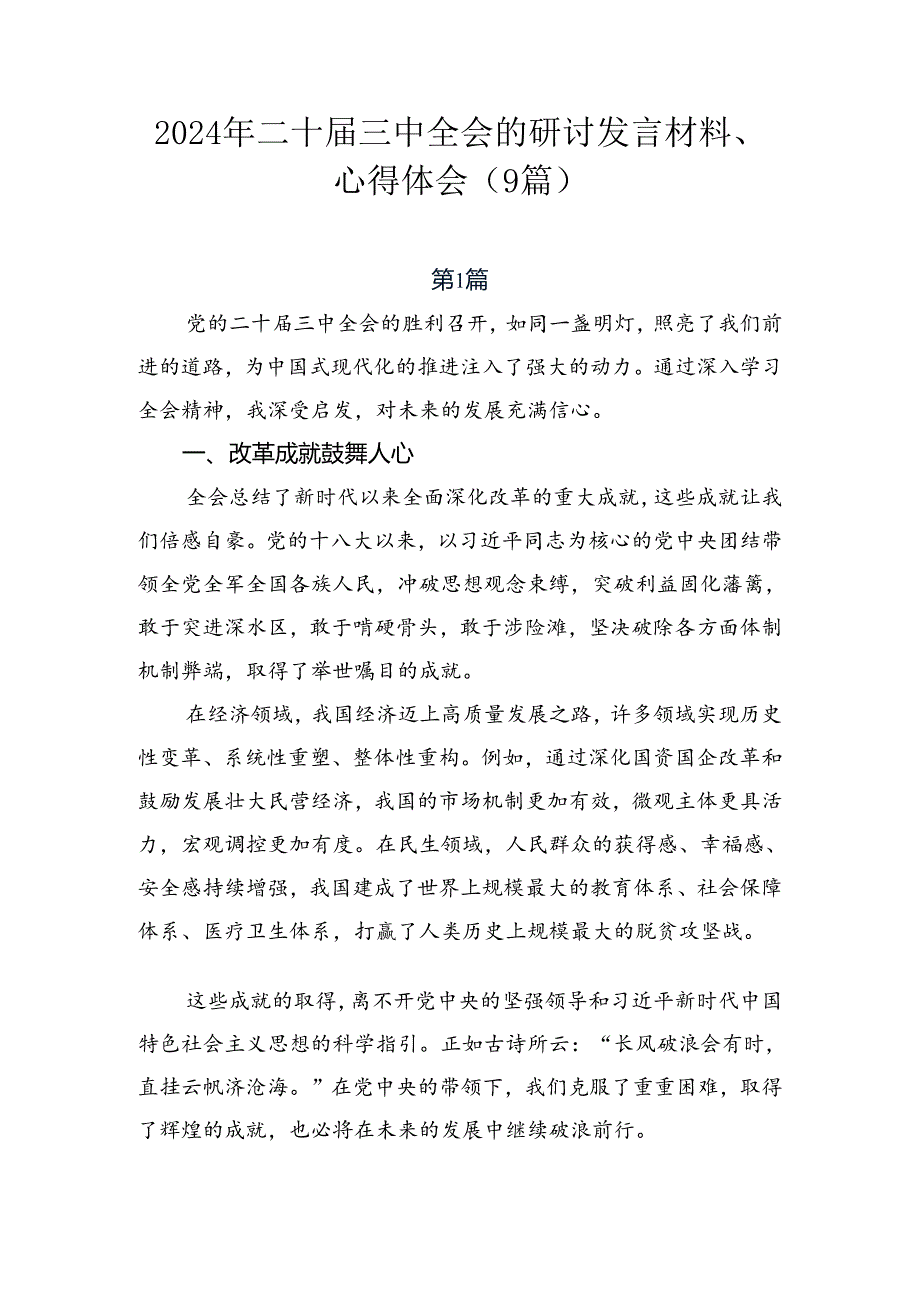 2024年二十届三中全会的研讨发言材料、心得体会（9篇）

第1篇

党的二十届三中全会的胜利召开，如同一盏明灯，照亮了我们前进的道路，为中国式现代化的推进注入了强大的动力。通过深入学习全会精神，我深受启发，对未来的发展充满信心。

一、改革成就鼓舞人心

全会总结了新时代以来全面深化改革的重大成就，这些成就让我们倍感自豪。党的十八大以来，以习近平同志为核心的党中央团结带领全党全军全国各族人民，冲破思想观念束缚，突破利益固化藩篱，敢于突进深水区，敢于啃硬骨头，敢于涉险滩，坚决破除各方面体制机制弊端，取得了举世瞩目的成就。

在经济领域，我国经济迈上高质量发展之路，许多领域实现历史性变革、系统性重塑、整体性重构。例如，通过深化国资国企改革和鼓励发展壮大民营经济，我国的市场机制更加有效，微观主体更具活力，宏观调控更加有度。在民生领域，人民群众的获得感、幸福感、安全感持续增强，我国建成了世界上规模最大的教育体系、社会保障体系、医疗卫生体系，打赢了人类历史上规模最大的脱贫攻坚战。

这些成就的取得，离不开党中央的坚强领导和习近平新时代中国特色社会主义思想的科学指引。正如古诗所云：“长风破浪会有时，直挂云帆济沧海。”在党中央的带领下，我们克服了重重困难，取得了辉煌的成就，也必将在未来的发展中继续破浪前行。